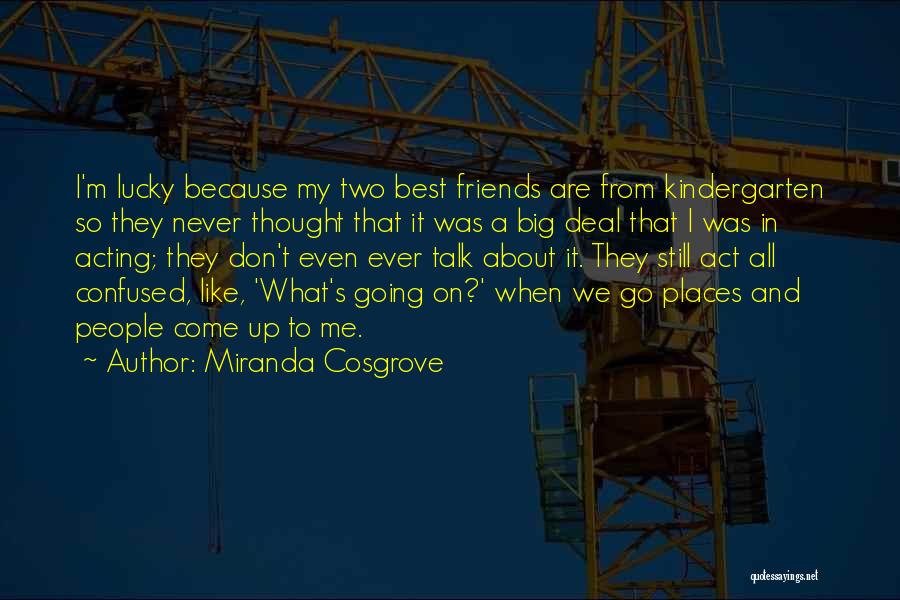 I'm lucky because my two best friends are from kindergarten so they never thought that it was a big deal that I was in acting; they don't even ever talk about it. They still act all confused, like, 'What's going on?' when we go places and people come up to me.

~ Author: Miranda Cosgrove

quotessayings.net